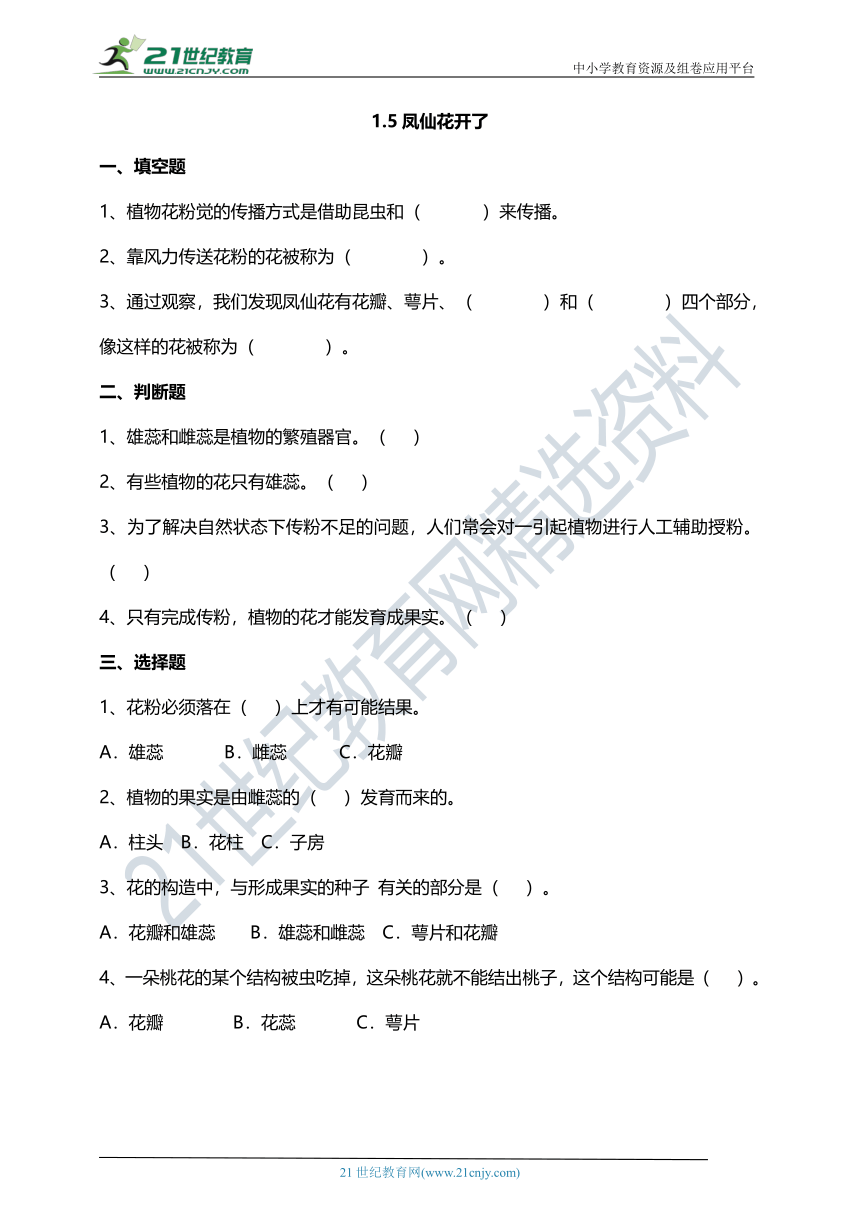 21世纪教育
www.21cnjy.com
中小学教育资源及组卷应用平台

1.5 凤仙花开了

一、填空题

1、植物花粉觉的传播方式是借助昆虫和（　　　）来传播。

2、靠风力传送花粉的花被称为（　　　　）。

3、通过观察，我们发现凤仙花有花瓣、萼片、（　　　　）和（　　　　）四个部分，像这样的花被称为（　　　　）。

二、判断题

1、雄蕊和雌蕊是植物的繁殖器官。（　）

2、有些植物的花只有雄蕊。（　）

3、为了解决自然状态下传粉不足的问题，人们常会对一引起植物进行人工辅助授粉。（　）

4、只有完成传粉，植物的花才能发育成果实。（　）

三、选择题

1、花粉必须落在（　）上才有可能结果。

A．雄蕊　　B．雌蕊　　C．花瓣

2、植物的果实是由雌蕊的（　）发育而来的。

A．柱头　B．花柱　C．子房

3、花的构造中，与形成果实的种子 有关的部分是（　）。

A．花瓣和雄蕊　　B．雄蕊和雌蕊　C．萼片和花瓣

4、一朵桃花的某个结构被虫吃掉，这朵桃花就不能结出桃子，这个结构可能是（　）。

A．花瓣　　B．花蕊　　C．萼片

21世纪教育网精选资料

21 世纪教育网(www.21cnjy.com)